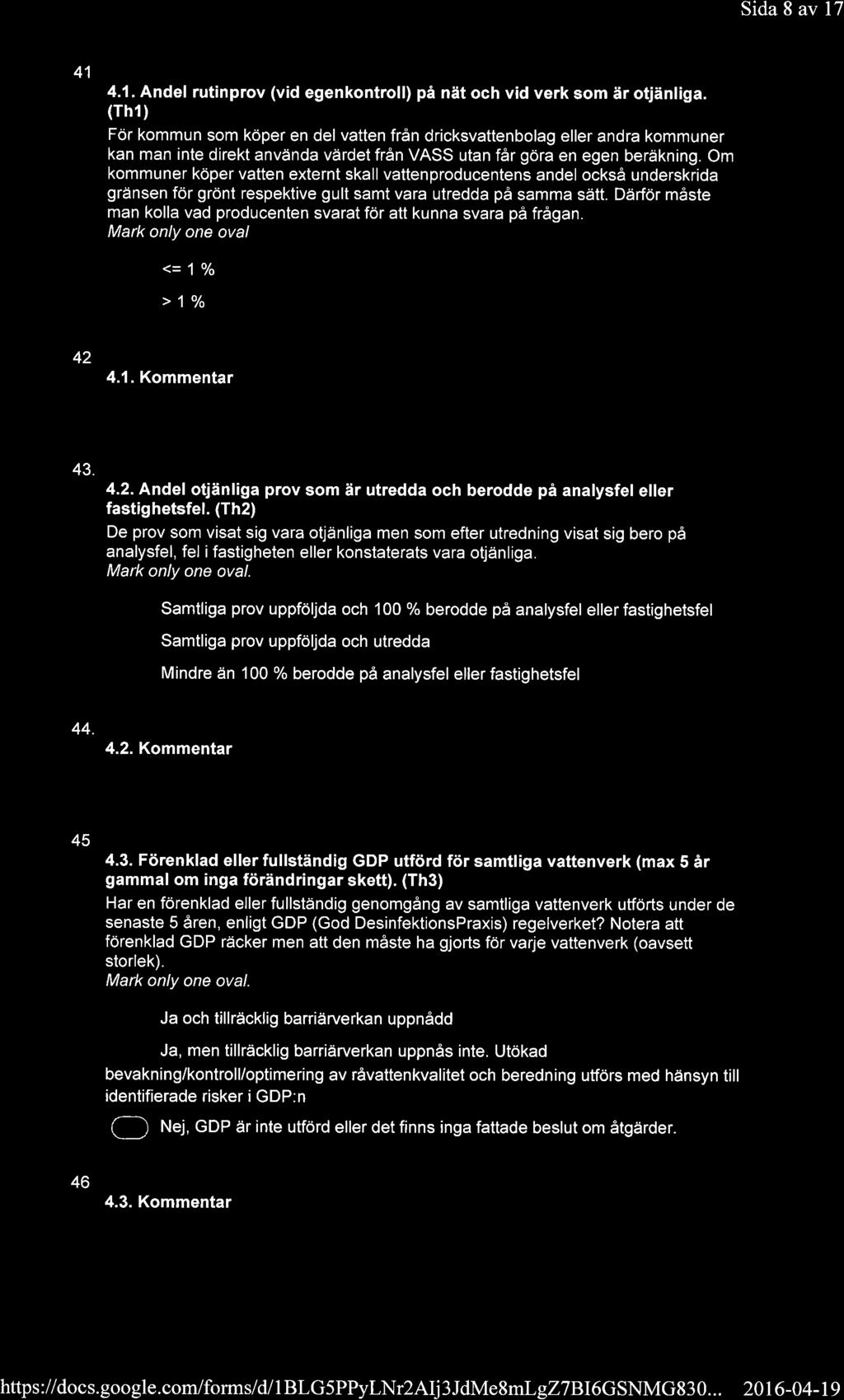 Sida 8 av 17

41

4.1. Andel rutinprov (vid egenkontroll) på nät och vid verk som är otjänliga. (Th1)

För kommun som köper en del vatten från dricksvattenbolag eller andra kommuner kan man inte direkt använda värdet från VASS utan får göra en egen beräkning. Om kommuner köper vatten externt skall vattenproducentens andel också underskrida gränsen för grönt respektive gult samt vara utredda på samma sätt. Därför måste man kolla vad producenten svarat för att kunna svara på frågan.
Mark only one oval

<= 1 %

> 1 %

42

4.1. Kommentar

43.

4.2. Andel otjänliga prov som är utredda och berodde på analysfel eller fastighetsfel. (Th2)

De prov som visat sig vara otjänliga men som efter utredning visat sig bero på analysfel, fel i fastigheten eller konstaterats vara otjänliga.
Mark only one oval.

Samtliga prov uppföljda och 100 % berodde på analysfel eller fastighetsfel

Samtliga prov uppföljda och utredda

Mindre än 100 % berodde på analysfel eller fastighetsfel

44.

4.2. Kommentar

45

4.3. Förenklad eller fullständig GDP utförd för samtliga vattenverk (max 5 år gammal om inga förändringar skett). (Th3)

Har en förenklad eller fullständig genomgång av samtliga vattenverk utförts under de senaste 5 åren, enligt GDP (God DesinfektionsPraxis) regelverket? Notera att förenklad GDP räcker men att den måste ha gjorts för varje vattenverk (oavsett storlek).
Mark only one oval.

Ja och tillräcklig barriärverkan uppnådd

Ja, men tillräcklig barriärverkan uppnås inte. Utökad bevakning/kontroll/optimering av råvattenkvalitet och beredning utförs med hänsyn till identifierade risker i GDP:n

Nej, GDP är inte utförd eller det finns inga fattade beslut om åtgärder.

46

4.3. Kommentar

https://docs.google.com/forms/d/1BLG5PPyLNr2AIj3JdMe8mLgZ7BI6GSNMG830... 2016-04-19